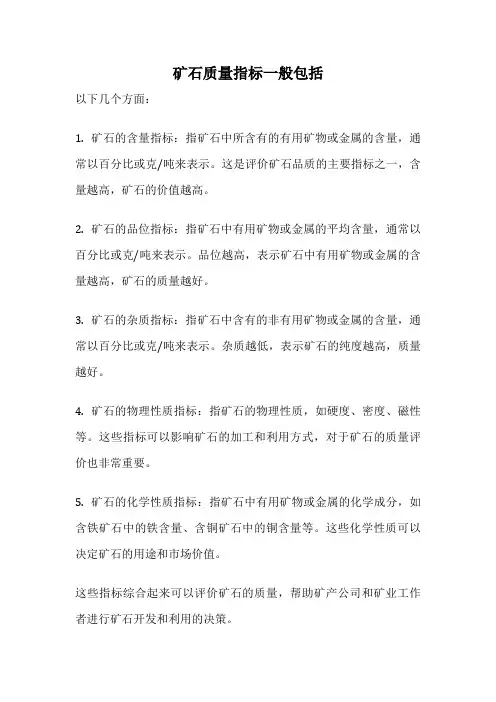 矿石质量指标一般包括

以下几个方面：

1. 矿石的含量指标：指矿石中所含有的有用矿物或金属的含量，通常以百分比或克/吨来表示。这是评价矿石品质的主要指标之一，含量越高，矿石的价值越高。

2. 矿石的品位指标：指矿石中有用矿物或金属的平均含量，通常以百分比或克/吨来表示。品位越高，表示矿石中有用矿物或金属的含量越高，矿石的质量越好。

3. 矿石的杂质指标：指矿石中含有的非有用矿物或金属的含量，通常以百分比或克/吨来表示。杂质越低，表示矿石的纯度越高，质量越好。

4. 矿石的物理性质指标：指矿石的物理性质，如硬度、密度、磁性等。这些指标可以影响矿石的加工和利用方式，对于矿石的质量评价也非常重要。

5. 矿石的化学性质指标：指矿石中有用矿物或金属的化学成分，如含铁矿石中的铁含量、含铜矿石中的铜含量等。这些化学性质可以决定矿石的用途和市场价值。

这些指标综合起来可以评价矿石的质量，帮助矿产公司和矿业工作者进行矿石开发和利用的决策。